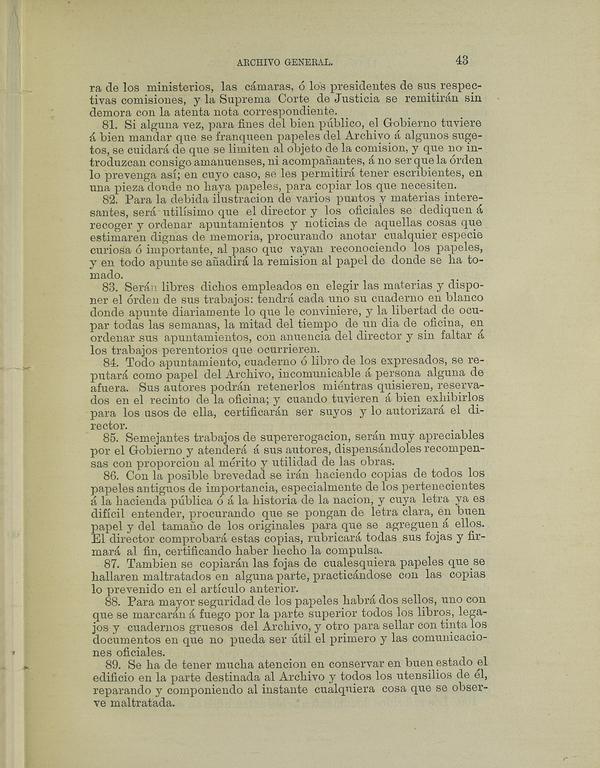 ARCHIVO GENERAL. 43

ra de los ministerios, las cámaras, ó los presidentes de sus respectivas comisiones, y la Suprema Corte de Justicia se remitirán sin demora con la atenta nota correspondiente.

81. Si alguna vez, para fines del bien público, el Gobierno tuviere á bien mandar que se franqueen papeles del Archivo á algunos sugetos, se cuidará de que se limiten al objeto de la comision, y que no introduzcan consigo amanuenses, ni acompañantes, á no ser que la órden lo prevenga así; en cuyo caso, se les permitirá tener escribientes, en una pieza donde no haya papeles, para copiar los que necesiten.

82. Para la debida ilustracion de varios puntos y materias interesantes, será utilísimo que el director y los oficiales se dediquen á recoger y ordenar apuntamientos y noticias de aquellas cosas que estimaren dignas de memoria, procurando anotar cualquier especie curiosa ó importante, al paso que vayan reconociendo los papeles, y en todo apunte se añadirá la remision al papel de donde se ha tomado.

83. Serán libres dichos empleados en elegir las materias y disponer el órden de sus trabajos: tendrá cada uno su cuaderno en blanco donde apunte diariamente lo que le conviniere, y la libertad de ocupar todas las semanas, la mitad del tiempo de un dia de oficina, en ordenar sus apuntamientos, con anuencia del director y sin faltar á los trabajos perentorios que ocurrieren.

84. Todo apuntamiento, cuaderno ó libro de los expresados, se reputará como papel del Archivo, incomunicable á persona alguna de afuera. Sus autores podrán retenerlos miéntras quisieren, reservados en el recinto de la oficina; y cuando tuvieren á bien exhibirlos para los usos de ella, certificarán ser suyos y lo autorizará el director.

85. Semejantes trabajos de supererogacion, serán muy apreciables por el Gobierno y atenderá á sus autores, dispensándoles recompensas con proporcion al mérito y utilidad de las obras.

86. Con la posible brevedad se irán haciendo copias de todos los papeles antiguos de importancia, especialmente de los pertenecientes á la hacienda pública ó á la historia de la nacion, y cuya letra ya es difícil entender, procurando que se pongan de letra clara, en buen papel y del tamaño de los originales para que se agreguen á ellos. El director comprobará estas copias, rubricará todas sus fojas y firmará al fin, certificando haber hecho la compulsa.

87. Tambien se copiarán las fojas de cualesquiera papeles que se hallaren maltratados en alguna parte, practicándose con las copias lo prevenido en el artículo anterior.

88. Para mayor seguridad de los papeles habrá dos sellos, uno con que se marcarán á fuego por la parte superior todos los libros, legajos y cuadernos gruesos del Archivo, y otro para sellar con tinta los documentos en que no pueda ser útil el primero y las comunicaciones oficiales.

89. Se ha de tener mucha atencion en conservar en buen estado el edificio en la parte destinada al Archivo y todos los utensilios de él, reparando y componiendo al instante cualquiera cosa que se observe maltratada.